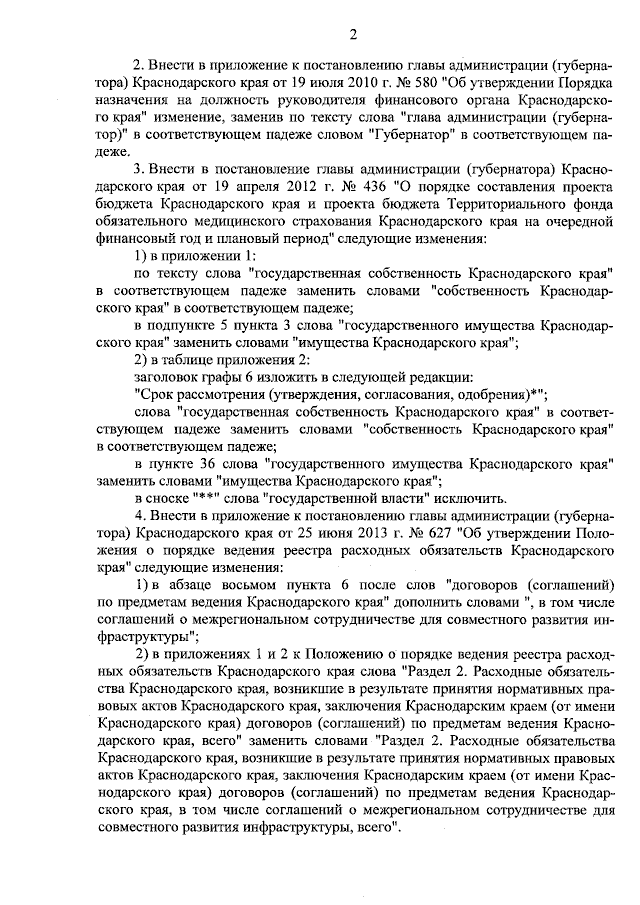 2

2. Внести в приложение к постановлению главы администрации (губернатора) Краснодарского края от 19 июля 2010 г. № 580 "Об утверждении Порядка назначения на должность руководителя финансового органа Краснодарского края" изменение, заменив по тексту слова "глава администрации (губернатор)" в соответствующем падеже словом "Губернатор" в соответствующем падеже.

3. Внести в постановление главы администрации (губернатора) Краснодарского края от 19 апреля 2012 г. № 436 "О порядке составления проекта бюджета Краснодарского края и проекта бюджета Территориального фонда обязательного медицинского страхования Краснодарского края на очередной финансовый год и плановый период" следующие изменения:

1) в приложении 1:

по тексту слова "государственная собственность Краснодарского края" в соответствующем падеже заменить словами "собственность Краснодарского края" в соответствующем падеже;

в подпункте 5 пункта 3 слова "государственного имущества Краснодарского края" заменить словами "имущества Краснодарского края";

2) в таблице приложения 2:

заголовок графы 6 изложить в следующей редакции:

"Срок рассмотрения (утверждения, согласования, одобрения)*";

слова "государственная собственность Краснодарского края" в соответствующем падеже заменить словами "собственность Краснодарского края" в соответствующем падеже;

в пункте 36 слова "государственного имущества Краснодарского края" заменить словами "имущества Краснодарского края";

в сноске "**" слова "государственной власти" исключить.

4. Внести в приложение к постановлению главы администрации (губернатора) Краснодарского края от 25 июня 2013 г. № 627 "Об утверждении Положения о порядке ведения реестра расходных обязательств Краснодарского края" следующие изменения:

1) в абзаце восьмом пункта 6 после слов "договоров (соглашений) по предметам ведения Краснодарского края" дополнить словами ", в том числе соглашений о межрегиональном сотрудничестве для совместного развития инфраструктуры";

2) в приложениях 1 и 2 к Положению о порядке ведения реестра расходных обязательств Краснодарского края слова "Раздел 2. Расходные обязательства Краснодарского края, возникшие в результате принятия нормативных правовых актов Краснодарского края, заключения Краснодарским краем (от имени Краснодарского края) договоров (соглашений) по предметам ведения Краснодарского края, всего" заменить словами "Раздел 2. Расходные обязательства Краснодарского края, возникшие в результате принятия нормативных правовых актов Краснодарского края, заключения Краснодарским краем (от имени Краснодарского края) договоров (соглашений) по предметам ведения Краснодарского края, в том числе соглашений о межрегиональном сотрудничестве для совместного развития инфраструктуры, всего".